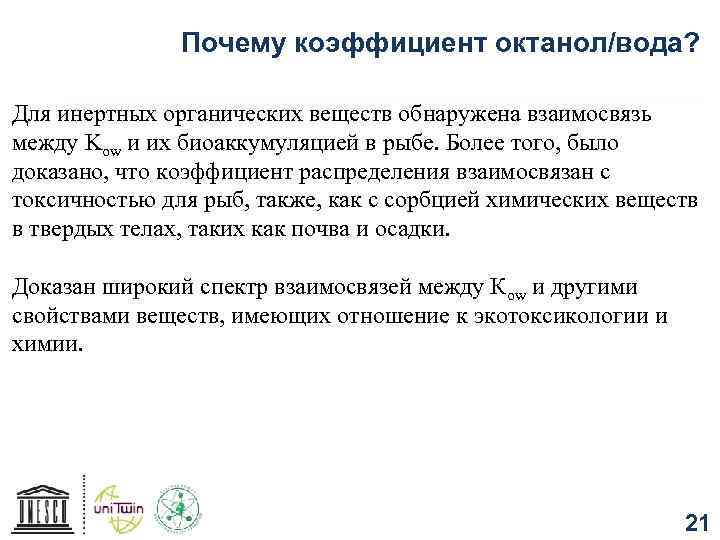 Почему коэффициент октанол/вода?

Для инертных органических веществ обнаружена взаимосвязь между $K_{ow}$ и их биоаккумуляцией в рыбе. Более того, было доказано, что коэффициент распределения взаимосвязан с токсичностью для рыб, также, как с сорбцией химических веществ в твердых телах, таких как почва и осадки.

Доказан широкий спектр взаимосвязей между $K_{ow}$ и другими свойствами веществ, имеющих отношение к экотоксикологии и химии.

UNESCO

uniTwin

21